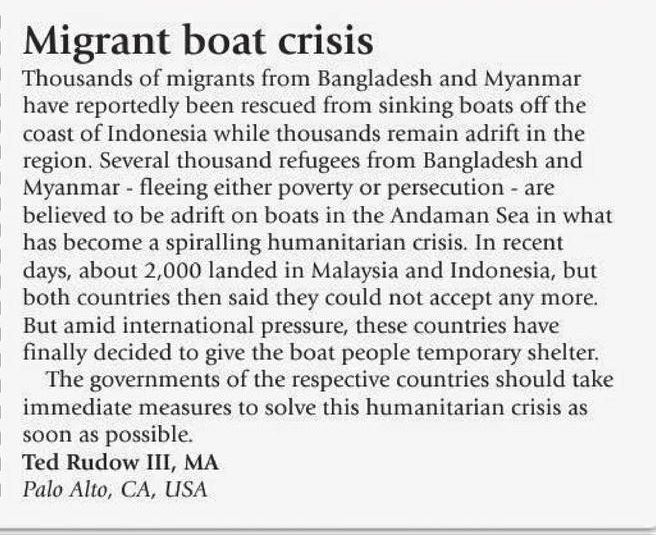 Migrant boat crisis

Thousands of migrants from Bangladesh and Myanmar have reportedly been rescued from sinking boats off the coast of Indonesia while thousands remain adrift in the region. Several thousand refugees from Bangladesh and Myanmar - fleeing either poverty or persecution - are believed to be adrift on boats in the Andaman Sea in what has become a spiralling humanitarian crisis. In recent days, about 2,000 landed in Malaysia and Indonesia, but both countries then said they could not accept any more. But amid international pressure, these countries have finally decided to give the boat people temporary shelter.

The governments of the respective countries should take immediate measures to solve this humanitarian crisis as soon as possible.

Ted Rudow III, MA
Palo Alto, CA, USA